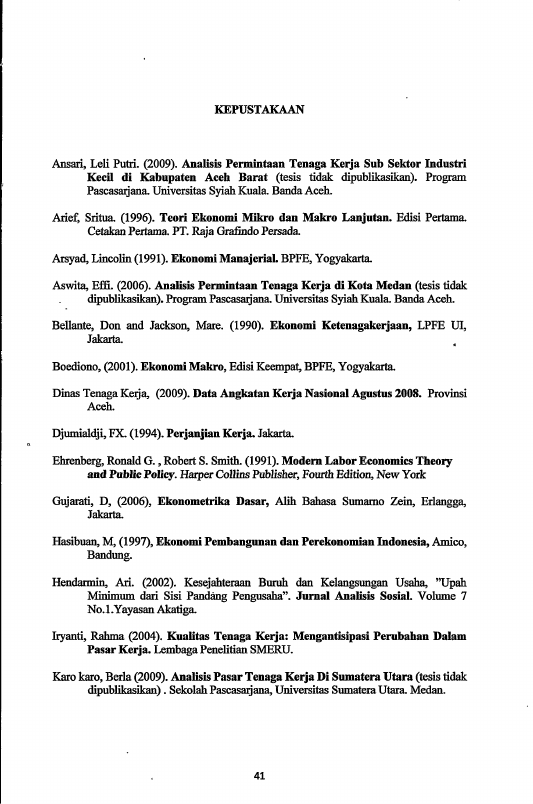 KEPUSTAKAAN

Ansari, Leli Putri. (2009). Analisis Permintaan Tenaga Kerja Sub Sektor Industri Kecil di Kabupaten Aceh Barat (tesis tidak dipublikasikan). Program Pascasarjana. Universitas Syiah Kuala. Banda Aceh.

Arief, Sritua. (1996). Teori Ekonomi Mikro dan Makro Lanjutan. Edisi Pertama. Cetakan Pertama. PT. Raja Grafindo Persada.

Arsyad, Lincolin (1991). Ekonomi Manajerial. BPFE, Yogyakarta.

Aswita, Effi. (2006). Analisis Permintaan Tenaga Kerja di Kota Medan (tesis tidak dipublikasikan). Program Pascasarjana. Universitas Syiah Kuala. Banda Aceh.

Bellante, Don and Jackson, Mare. (1990). Ekonomi Ketenagakerjaan, LPFE UI, Jakarta.

Boediono, (2001). Ekonomi Makro, Edisi Keempat, BPFE, Yogyakarta.

Dinas Tenaga Kerja, (2009). Data Angkatan Kerja Nasional Agustus 2008. Provinsi Aceh.

Djumialdji, FX. (1994). Perjanjian Kerja. Jakarta.

Ehrenberg, Ronald G. , Robert S. Smith. (1991). Modern Labor Economics Theory and Public Policy. Harper Collins Publisher, Fourth Edition, New York

Gujarati, D, (2006), Ekonometrika Dasar, Alih Bahasa Sumarno Zein, Erlangga, Jakarta.

Hasibuan, M, (1997), Ekonomi Pembangunan dan Perekonomian Indonesia, Amico, Bandung.

Hendarmin, Ari. (2002). Kesejahteraan Buruh dan Kelangsungan Usaha, "Upah Minimum dari Sisi Pandang Pengusaha". Jurnal Analisis Sosial. Volume 7 No.1.Yayasan Akatiga.

Iryanti, Rahma (2004). Kualitas Tenaga Kerja: Mengantisipasi Perubahan Dalam Pasar Kerja. Lembaga Penelitian SMERU.

Karo karo, Berla (2009). Analisis Pasar Tenaga Kerja Di Sumatera Utara (tesis tidak dipublikasikan) . Sekolah Pascasarjana, Universitas Sumatera Utara. Medan.

41